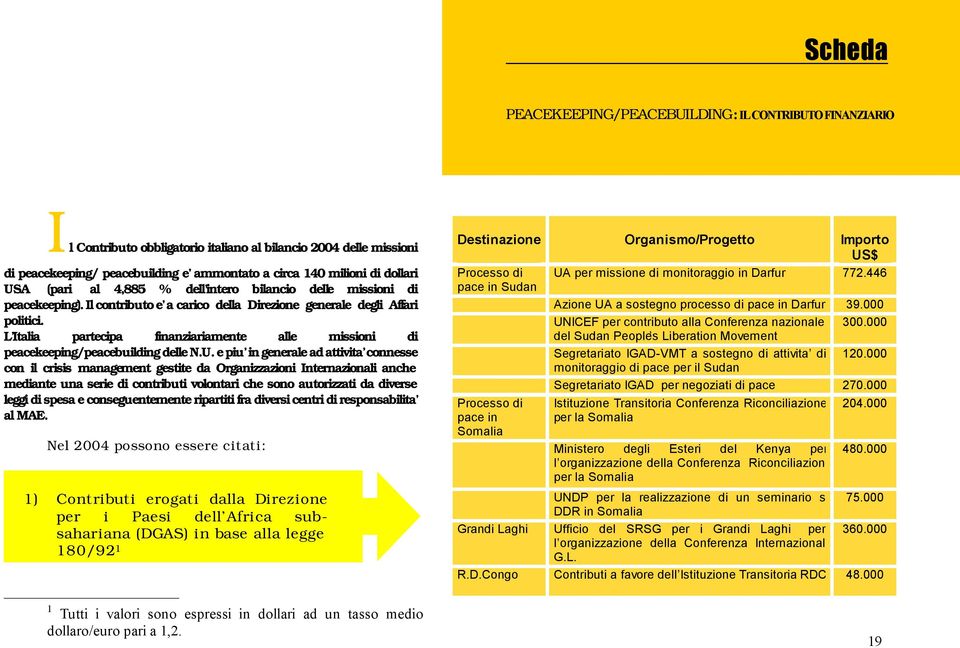 Scheda

PEACEKEEPING/PEACEBUILDING: IL CONTRIBUTO FINANZIARIO

Il Contributo obbligatorio italiano al bilancio 2004 delle missioni di peacekeeping/ peacebuilding e' ammontato a circa 140 milioni di dollari USA (pari al 4,885 % dell'intero bilancio delle missioni di peacekeeping). Il contributo e' a carico della Direzione generale degli Affari politici.
L'Italia partecipa finanziariamente alle missioni di peacekeeping/peacebuilding delle N.U. e piu' in generale ad attivita' connesse con il crisis management gestite da Organizzazioni Internazionali anche mediante una serie di contributi volontari che sono autorizzati da diverse leggi di spesa e conseguentemente ripartiti fra diversi centri di responsabilita' al MAE.

Nel 2004 possono essere citati:

1) Contributi erogati dalla Direzione per i Paesi dell'Africa sub-sahariana (DGAS) in base alla legge 180/92¹

| Destinazione | Organismo/Progetto | Importo US$ |
|---|---|---|
| Processo di pace in Sudan | UA per missione di monitoraggio in Darfur | 772.446 |
| | Azione UA a sostegno processo di pace in Darfur | 39.000 |
| | UNICEF per contributo alla Conferenza nazionale del Sudan Peoplés Liberation Movement | 300.000 |
| | Segretariato IGAD-VMT a sostegno di attivita' di monitoraggio di pace per il Sudan | 120.000 |
| | Segretariato IGAD per negoziati di pace | 270.000 |
| Processo di pace in Somalia | Istituzione Transitoria Conferenza Riconciliazione per la Somalia | 204.000 |
| | Ministero degli Esteri del Kenya per l'organizzazione della Conferenza Riconciliazion per la Somalia | 480.000 |
| | UNDP per la realizzazione di un seminario s DDR in Somalia | 75.000 |
| Grandi Laghi | Ufficio del SRSG per i Grandi Laghi per l'organizzazione della Conferenza Internazional G.L. | 360.000 |
| R.D.Congo | Contributi a favore dell'Istituzione Transitoria RDC | 48.000 |

¹ Tutti i valori sono espressi in dollari ad un tasso medio dollaro/euro pari a 1,2.

19